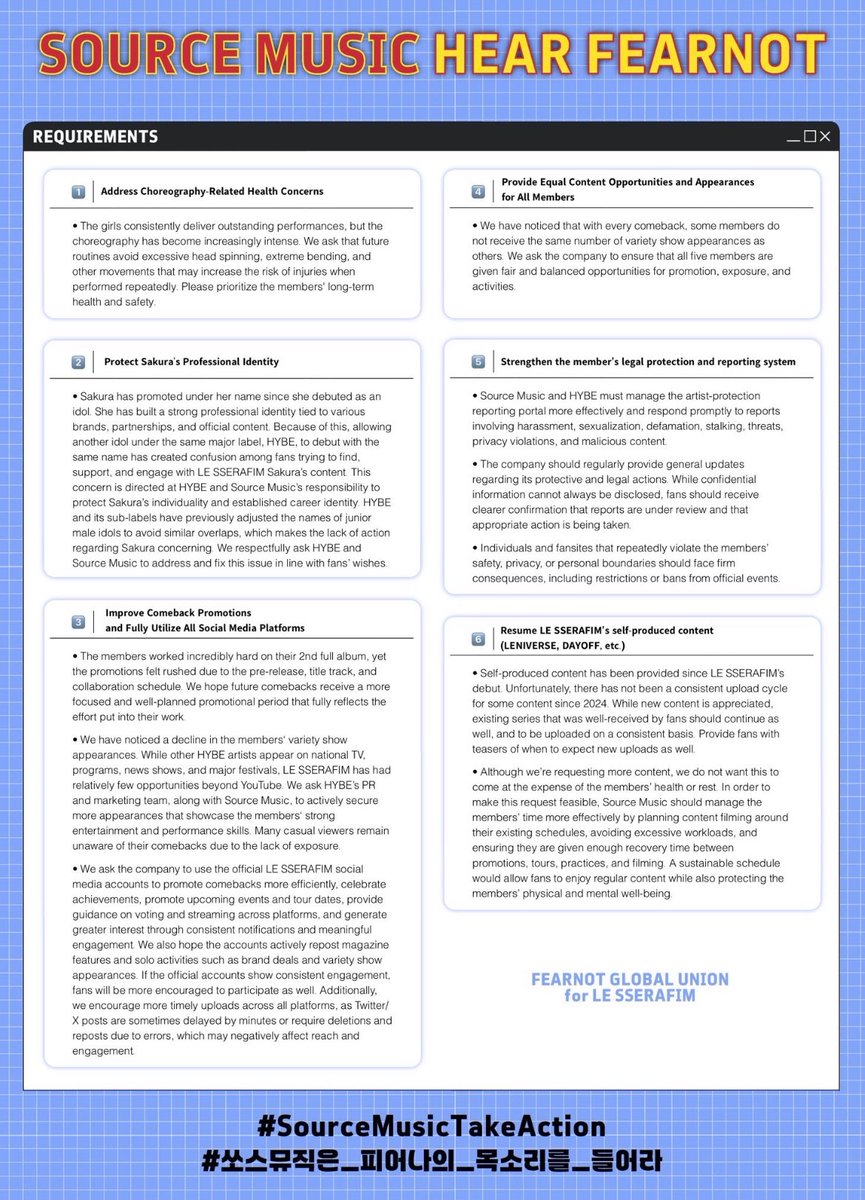 SOURCE MUSIC HEAR FEARNOT

REQUIREMENTS

1 Address Choreography-Related Health Concerns

• The girls consistently deliver outstanding performances, but the choreography has become increasingly intense. We ask that future routines avoid excessive head spinning, extreme bending, and other movements that may increase the risk of injuries when performed repeatedly. Please prioritize the members' long-term health and safety.

2 Protect Sakura's Professional Identity

• Sakura has promoted under her name since she debuted as an idol. She has built a strong professional identity tied to various brands, partnerships, and official content. Because of this, allowing another idol under the same major label, HYBE, to debut with the same name has created confusion among fans trying to find, support, and engage with LE SSERAFIM Sakura's content. This concern is directed at HYBE and Source Music's responsibility to protect Sakura's individuality and established career identity. HYBE and its sub-labels have previously adjusted the names of junior male idols to avoid similar overlaps, which makes the lack of action regarding Sakura concerning. We respectfully ask HYBE and Source Music to address and fix this issue in line with fans' wishes.

3 Improve Comeback Promotions and Fully Utilize All Social Media Platforms

• The members worked incredibly hard on their 2nd full album, yet the promotions felt rushed due to the pre-release, title track, and collaboration schedule. We hope future comebacks receive a more focused and well-planned promotional period that fully reflects the effort put into their work.

• We have noticed a decline in the members' variety show appearances. While other HYBE artists appear on national TV, programs, news shows, and major festivals, LE SSERAFIM has had relatively few opportunities beyond YouTube. We ask HYBE's PR and marketing team, along with Source Music, to actively secure more appearances that showcase the members' strong entertainment and performance skills. Many casual viewers remain unaware of their comebacks due to the lack of exposure.

• We ask the company to use the official LE SSERAFIM social media accounts to promote comebacks more efficiently, celebrate achievements, promote upcoming events and tour dates, provide guidance on voting and streaming across platforms, and generate greater interest through consistent notifications and meaningful engagement. We also hope the accounts actively repost magazine features and solo activities such as brand deals and variety show appearances. If the official accounts show consistent engagement, fans will be more encouraged to participate as well. Additionally, we encourage more timely uploads across all platforms, as Twitter/X posts are sometimes delayed by minutes or require deletions and reposts due to errors, which may negatively affect reach and engagement.

4 Provide Equal Content Opportunities and Appearances for All Members

• We have noticed that with every comeback, some members do not receive the same number of variety show appearances as others. We ask the company to ensure that all five members are given fair and balanced opportunities for promotion, exposure, and activities.

5 Strengthen the member's legal protection and reporting system

• Source Music and HYBE must manage the artist-protection reporting portal more effectively and respond promptly to reports involving harassment, sexualization, defamation, stalking, threats, privacy violations, and malicious content.

• The company should regularly provide general updates regarding its protective and legal actions. While confidential information cannot always be disclosed, fans should receive clearer confirmation that reports are under review and that appropriate action is being taken.

• Individuals and fansites that repeatedly violate the members' safety, privacy, or personal boundaries should face firm consequences, including restrictions or bans from official events.

6 Resume LE SSERAFIM's self-produced content (LENIVERSE, DAYOFF, etc.)

• Self-produced content has been provided since LE SSERAFIM's debut. Unfortunately, there has not been a consistent upload cycle for some content since 2024. While new content is appreciated, existing series that was well-received by fans should continue as well, and to be uploaded on a consistent basis. Provide fans with teasers of when to expect new uploads as well.

• Although we're requesting more content, we do not want this to come at the expense of the members' health or rest. In order to make this request feasible, Source Music should manage the members' time more effectively by planning content filming around their existing schedules, avoiding excessive workloads, and ensuring they are given enough recovery time between promotions, tours, practices, and filming. A sustainable schedule would allow fans to enjoy regular content while also protecting the members' physical and mental well-being.

FEARNOT GLOBAL UNION for LE SSERAFIM

#SourceMusicTakeAction
#쏘스뮤직은_피어나의_목소리를_들어라